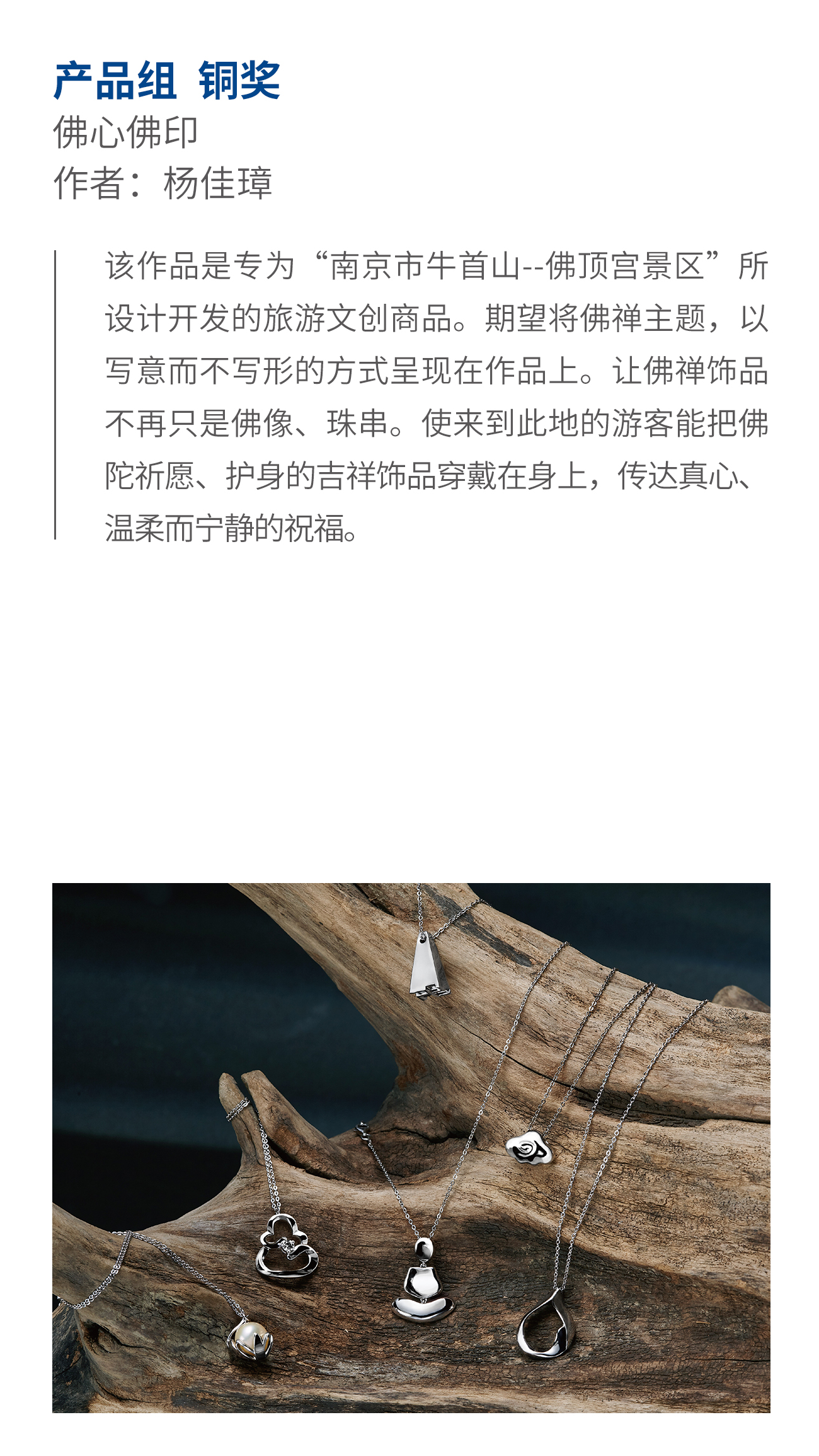 产品组 铜奖
佛心佛印
作者：杨佳璋

该作品是专为“南京市牛首山--佛顶宫景区”所设计开发的旅游文创商品。期望将佛禅主题，以写意而不写形的方式呈现在作品上。让佛禅饰品不再只是佛像、珠串。使来到此地的游客能把佛陀祈愿、护身的吉祥饰品穿戴在身上，传达真心、温柔而宁静的祝福。